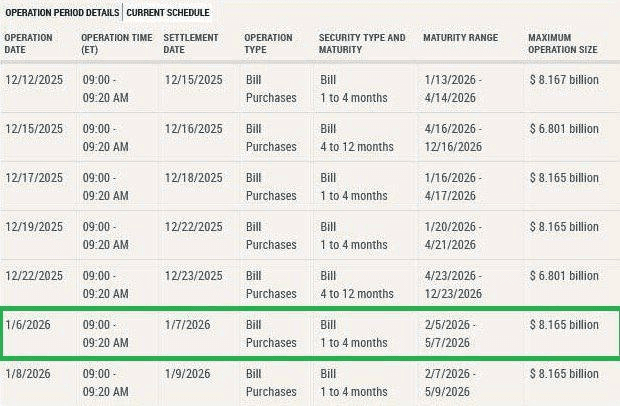 OPERATION PERIOD DETAILS | CURRENT SCHEDULE

| OPERATION DATE | OPERATION TIME (ET) | SETTLEMENT DATE | OPERATION TYPE | SECURITY TYPE AND MATURITY | MATURITY RANGE | MAXIMUM OPERATION SIZE |
|---|---|---|---|---|---|---|
| 12/12/2025 | 09:00 - 09:20 AM | 12/15/2025 | Bill Purchases | Bill 1 to 4 months | 1/13/2026 - 4/14/2026 | $ 8.167 billion |
| 12/15/2025 | 09:00 - 09:20 AM | 12/16/2025 | Bill Purchases | Bill 4 to 12 months | 4/16/2026 - 12/16/2026 | $ 6.801 billion |
| 12/17/2025 | 09:00 - 09:20 AM | 12/18/2025 | Bill Purchases | Bill 1 to 4 months | 1/16/2026 - 4/17/2026 | $ 8.165 billion |
| 12/19/2025 | 09:00 - 09:20 AM | 12/22/2025 | Bill Purchases | Bill 1 to 4 months | 1/20/2026 - 4/21/2026 | $ 8.165 billion |
| 12/22/2025 | 09:00 - 09:20 AM | 12/23/2025 | Bill Purchases | Bill 4 to 12 months | 4/23/2026 - 12/23/2026 | $ 6.801 billion |
| 1/6/2026 | 09:00 - 09:20 AM | 1/7/2026 | Bill Purchases | Bill 1 to 4 months | 2/5/2026 - 5/7/2026 | $ 8.165 billion |
| 1/8/2026 | 09:00 - 09:20 AM | 1/9/2026 | Bill Purchases | Bill 1 to 4 months | 2/7/2026 - 5/9/2026 | $ 8.165 billion |